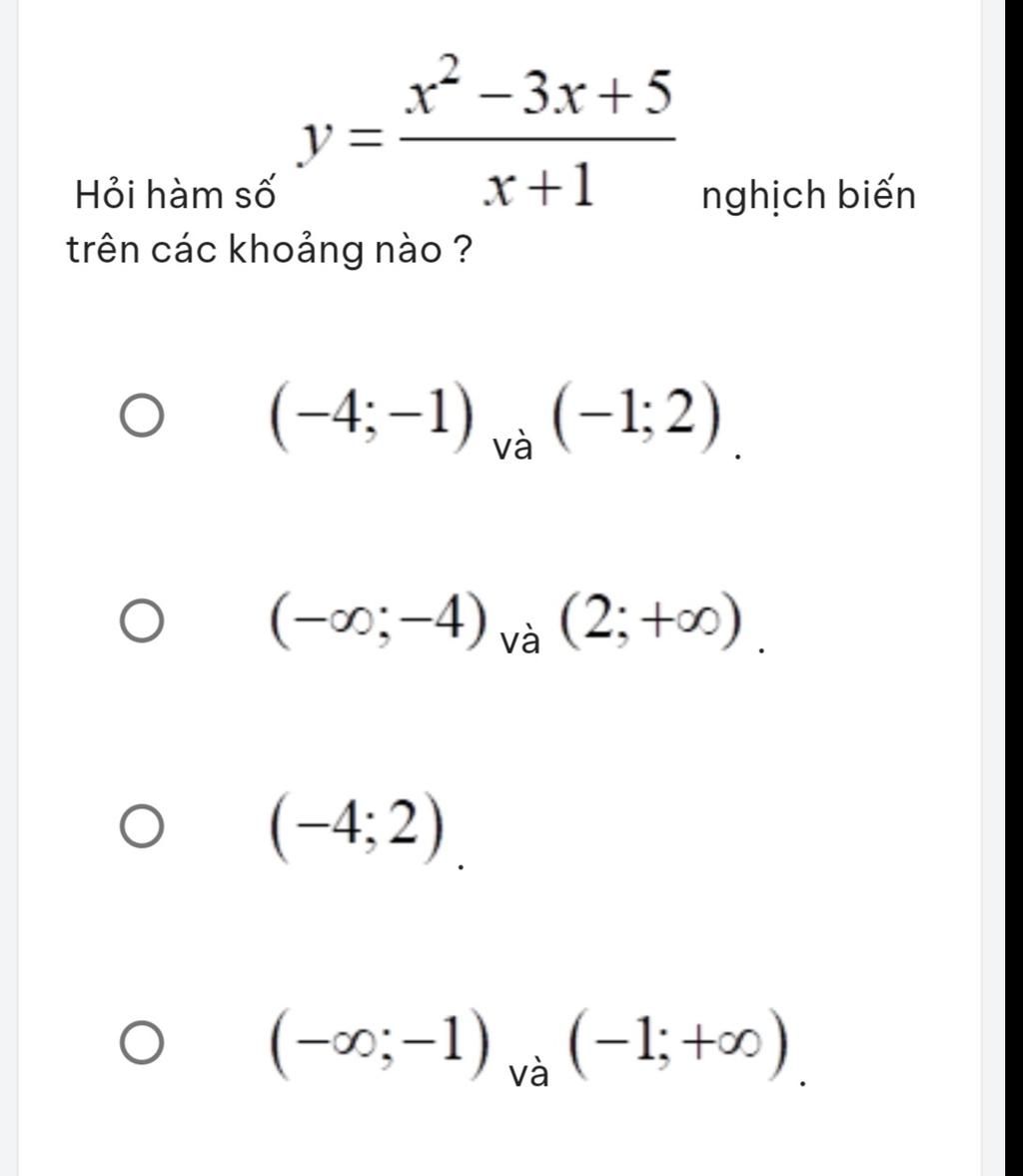 Hỏi hàm số $y=\frac{x^2-3x+5}{x+1}$ nghịch biến trên các khoảng nào ?

$(-4;-1)$ và $(-1;2)$.

$(-\infty;-4)$ và $(2;+\infty)$.

$(-4;2)$.

$(-\infty;-1)$ và $(-1;+\infty)$.